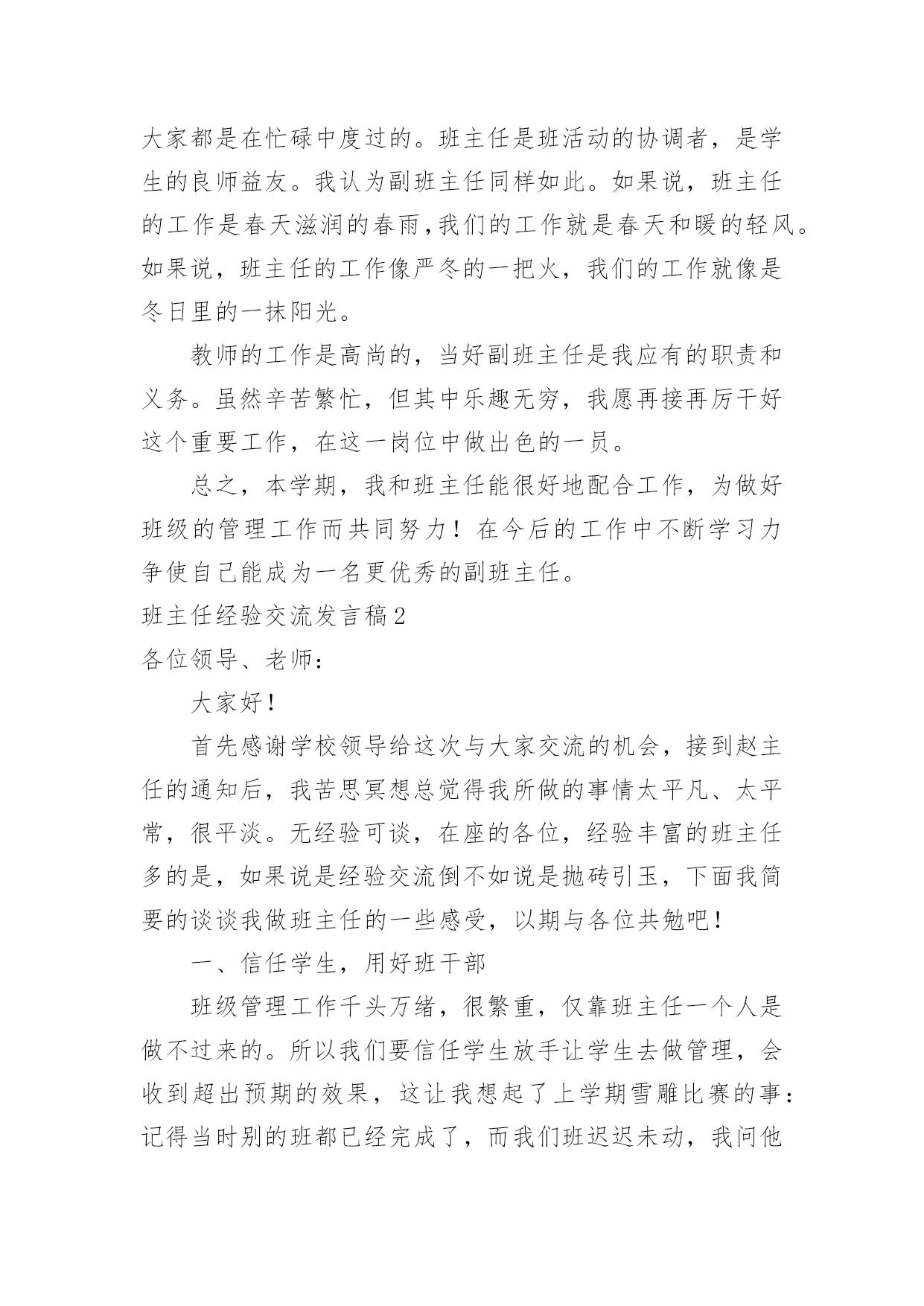 大家都是在忙碌中度过的。班主任是班活动的协调者，是学生的良师益友。我认为副班主任同样如此。如果说，班主任的工作是春天滋润的春雨,我们的工作就是春天和暖的轻风。如果说，班主任的工作像严冬的一把火，我们的工作就像是冬日里的一抹阳光。

教师的工作是高尚的，当好副班主任是我应有的职责和义务。虽然辛苦繁忙，但其中乐趣无穷，我愿再接再厉干好这个重要工作，在这一岗位中做出色的一员。

总之，本学期，我和班主任能很好地配合工作，为做好班级的管理工作而共同努力！在今后的工作中不断学习力争使自己能成为一名更优秀的副班主任。

班主任经验交流发言稿2

各位领导、老师：

大家好！

首先感谢学校领导给这次与大家交流的机会，接到赵主任的通知后，我苦思冥想总觉得我所做的事情太平凡、太平常，很平淡。无经验可谈，在座的各位，经验丰富的班主任多的是，如果说是经验交流倒不如说是抛砖引玉，下面我简要的谈谈我做班主任的一些感受，以期与各位共勉吧！

一、信任学生，用好班干部

班级管理工作千头万绪，很繁重，仅靠班主任一个人是做不过来的。所以我们要信任学生放手让学生去做管理，会收到超出预期的效果，这让我想起了上学期雪雕比赛的事：记得当时别的班都已经完成了，而我们班迟迟未动，我问他